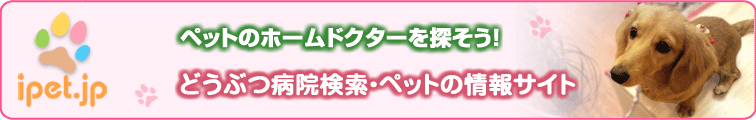 ipet.jp

ペットのホームドクターを探そう!

どうぶつ病院検索・ペットの情報サイト